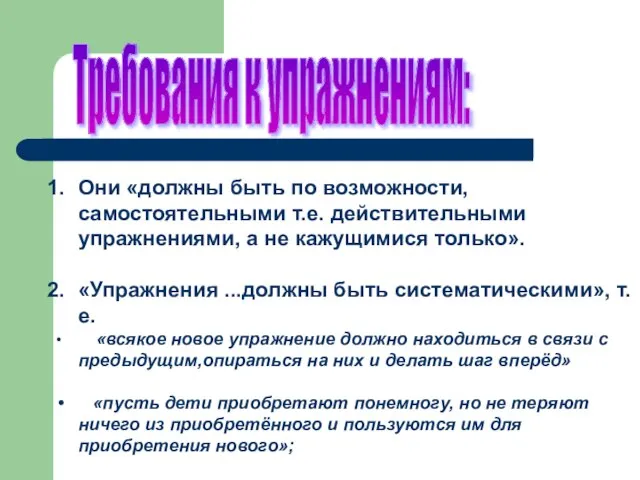 Требования к упражнениям:

1. Они «должны быть по возможности, самостоятельными т.е. действительными упражнениями, а не кажущимися только».

2. «Упражнения ...должны быть систематическими», т. е.

• «всякое новое упражнение должно находиться в связи с предыдущим,опираться на них и делать шаг вперёд»

• «пусть дети приобретают понемногу, но не теряют ничего из приобретённого и пользуются им для приобретения нового»;